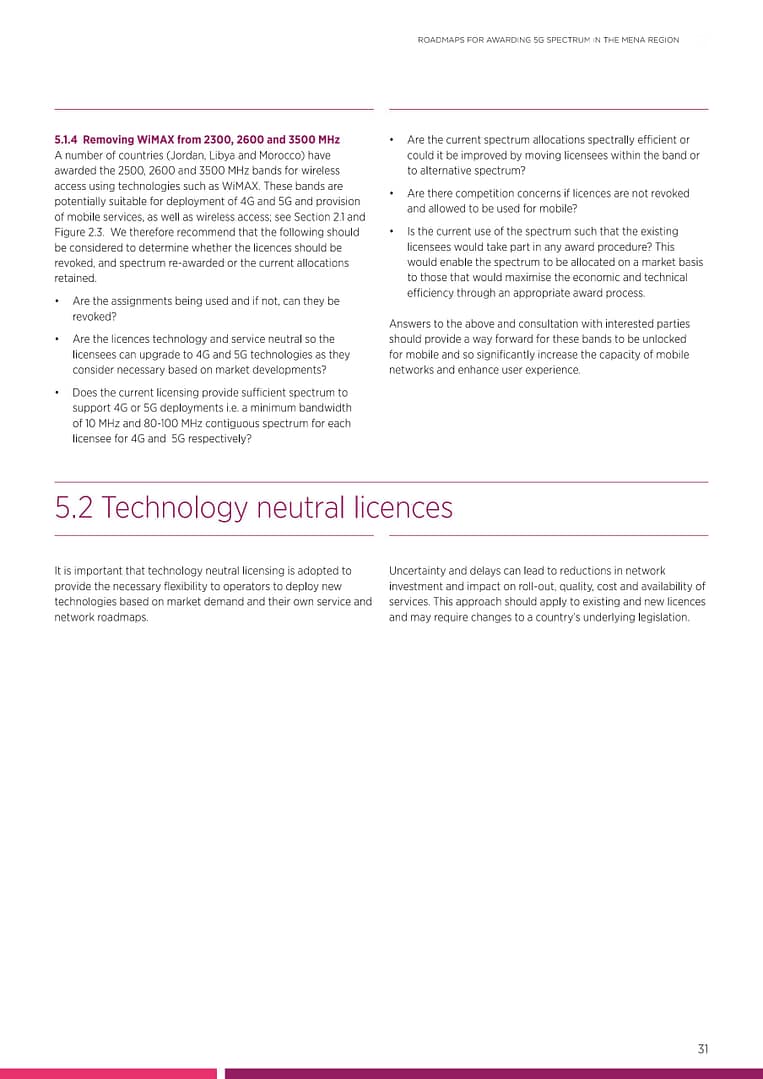 ROADMAPS FOR AWARDING 5G SPECTRUM IN THE MENA REGION

5.1.4 Removing WiMAX from 2300, 2600 and 3500 MHz
A number of countries (Jordan, Libya and Morocco) have awarded the 2500, 2600 and 3500 MHz bands for wireless access using technologies such as WiMAX. These bands are potentially suitable for deployment of 4G and 5G and provision of mobile services, as well as wireless access; see Section 2.1 and Figure 2.3. We therefore recommend that the following should be considered to determine whether the licences should be revoked, and spectrum re-awarded or the current allocations retained.

• Are the assignments being used and if not, can they be revoked?

• Are the licences technology and service neutral so the licensees can upgrade to 4G and 5G technologies as they consider necessary based on market developments?

• Does the current licensing provide sufficient spectrum to support 4G or 5G deployments i.e. a minimum bandwidth of 10 MHz and 80-100 MHz contiguous spectrum for each licensee for 4G and 5G respectively?

• Are the current spectrum allocations spectrally efficient or could it be improved by moving licensees within the band or to alternative spectrum?

• Are there competition concerns if licences are not revoked and allowed to be used for mobile?

• Is the current use of the spectrum such that the existing licensees would take part in any award procedure? This would enable the spectrum to be allocated on a market basis to those that would maximise the economic and technical efficiency through an appropriate award process.

Answers to the above and consultation with interested parties should provide a way forward for these bands to be unlocked for mobile and so significantly increase the capacity of mobile networks and enhance user experience.

5.2 Technology neutral licences

It is important that technology neutral licensing is adopted to provide the necessary flexibility to operators to deploy new technologies based on market demand and their own service and network roadmaps.

Uncertainty and delays can lead to reductions in network investment and impact on roll-out, quality, cost and availability of services. This approach should apply to existing and new licences and may require changes to a country's underlying legislation.

31